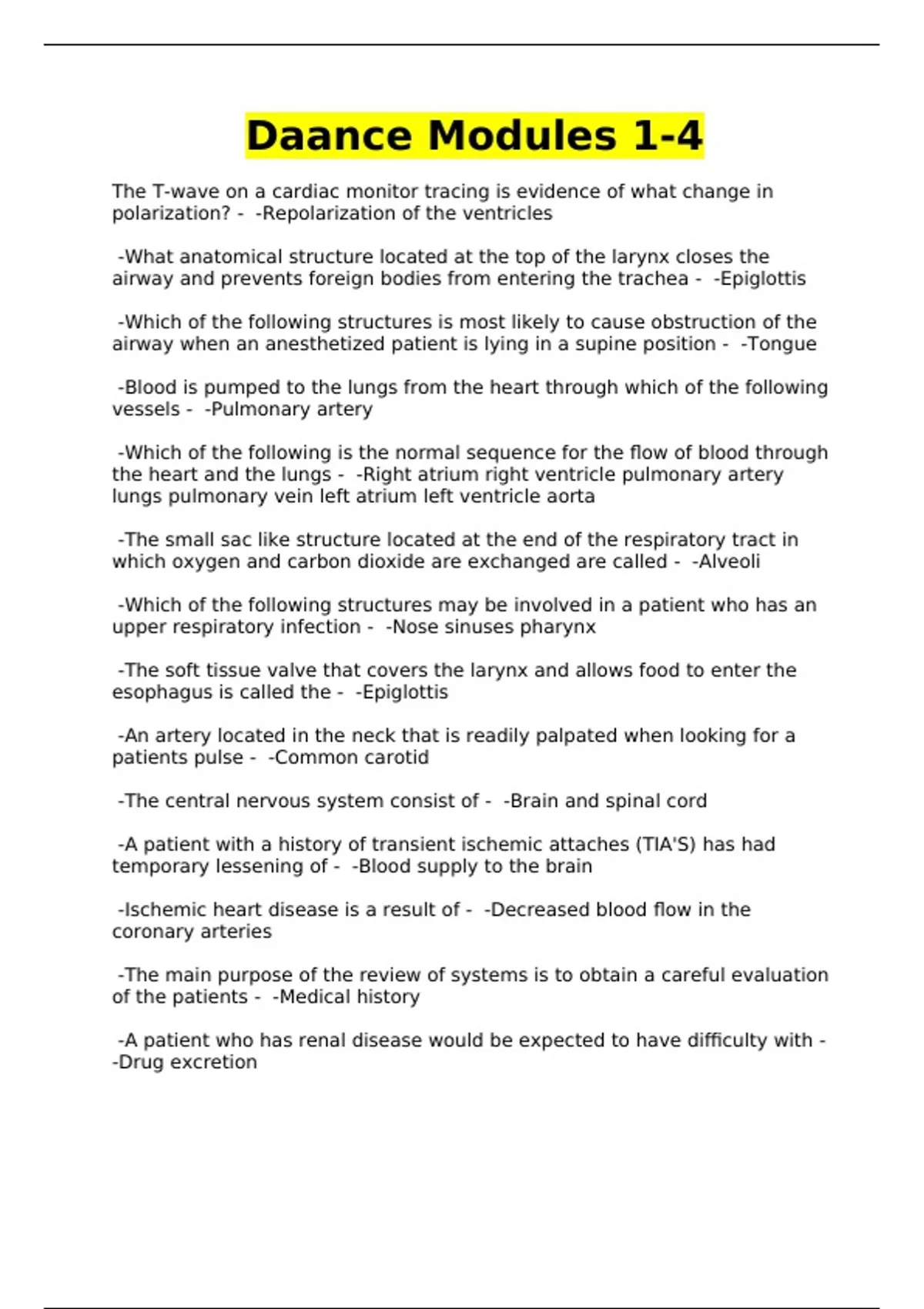 Daance Modules 1-4

The T-wave on a cardiac monitor tracing is evidence of what change in polarization? - -Repolarization of the ventricles

-What anatomical structure located at the top of the larynx closes the airway and prevents foreign bodies from entering the trachea - -Epiglottis

-Which of the following structures is most likely to cause obstruction of the airway when an anesthetized patient is lying in a supine position - -Tongue

-Blood is pumped to the lungs from the heart through which of the following vessels - -Pulmonary artery

-Which of the following is the normal sequence for the flow of blood through the heart and the lungs - -Right atrium right ventricle pulmonary artery lungs pulmonary vein left atrium left ventricle aorta

-The small sac like structure located at the end of the respiratory tract in which oxygen and carbon dioxide are exchanged are called - -Alveoli

-Which of the following structures may be involved in a patient who has an upper respiratory infection - -Nose sinuses pharynx

-The soft tissue valve that covers the larynx and allows food to enter the esophagus is called the - -Epiglottis

-An artery located in the neck that is readily palpated when looking for a patients pulse - -Common carotid

-The central nervous system consist of - -Brain and spinal cord

-A patient with a history of transient ischemic attaches (TIA'S) has had temporary lessening of - -Blood supply to the brain

-Ischemic heart disease is a result of - -Decreased blood flow in the coronary arteries

-The main purpose of the review of systems is to obtain a careful evaluation of the patients - -Medical history

-A patient who has renal disease would be expected to have difficulty with - -Drug excretion